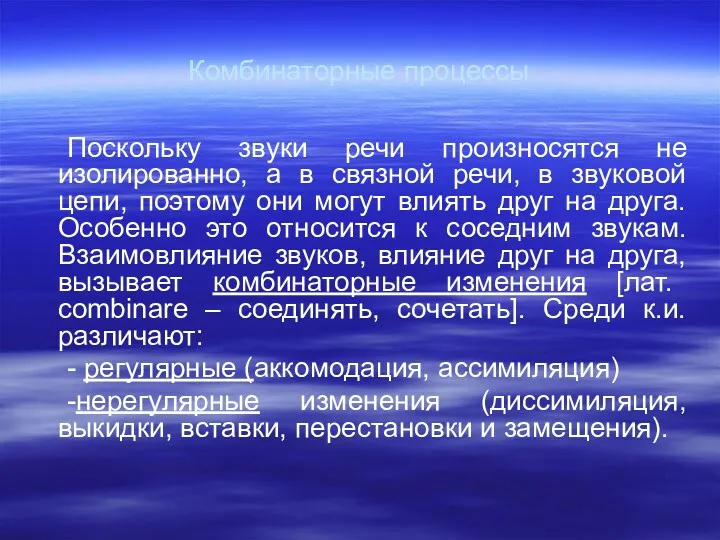 Комбинаторные процессы

Поскольку звуки речи произносятся не изолированно, а в связной речи, в звуковой цепи, поэтому они могут влиять друг на друга. Особенно это относится к соседним звукам. Взаимовлияние звуков, влияние друг на друга, вызывает комбинаторные изменения [лат. combinare – соединять, сочетать]. Среди к.и. различают:

- регулярные (аккомодация, ассимиляция)

-нерегулярные изменения (диссимиляция, выкидки, вставки, перестановки и замещения).